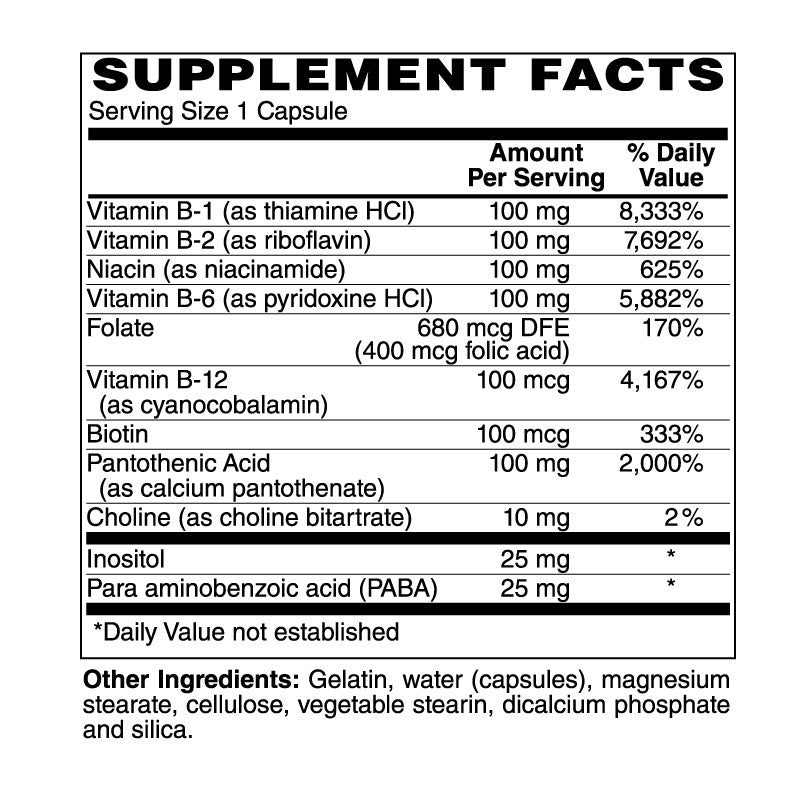 SUPPLEMENT FACTS
Serving Size 1 Capsule

|  | Amount Per Serving | % Daily Value |
|---|---|---|
| Vitamin B-1 (as thiamine HCl) | 100 mg | 8,333% |
| Vitamin B-2 (as riboflavin) | 100 mg | 7,692% |
| Niacin (as niacinamide) | 100 mg | 625% |
| Vitamin B-6 (as pyridoxine HCl) | 100 mg | 5,882% |
| Folate | 680 mcg DFE (400 mcg folic acid) | 170% |
| Vitamin B-12 (as cyanocobalamin) | 100 mcg | 4,167% |
| Biotin | 100 mcg | 333% |
| Pantothenic Acid (as calcium pantothenate) | 100 mg | 2,000% |
| Choline (as choline bitartrate) | 10 mg | 2% |
| Inositol | 25 mg | * |
| Para aminobenzoic acid (PABA) | 25 mg | * |

*Daily Value not established

Other Ingredients: Gelatin, water (capsules), magnesium stearate, cellulose, vegetable stearin, dicalcium phosphate and silica.